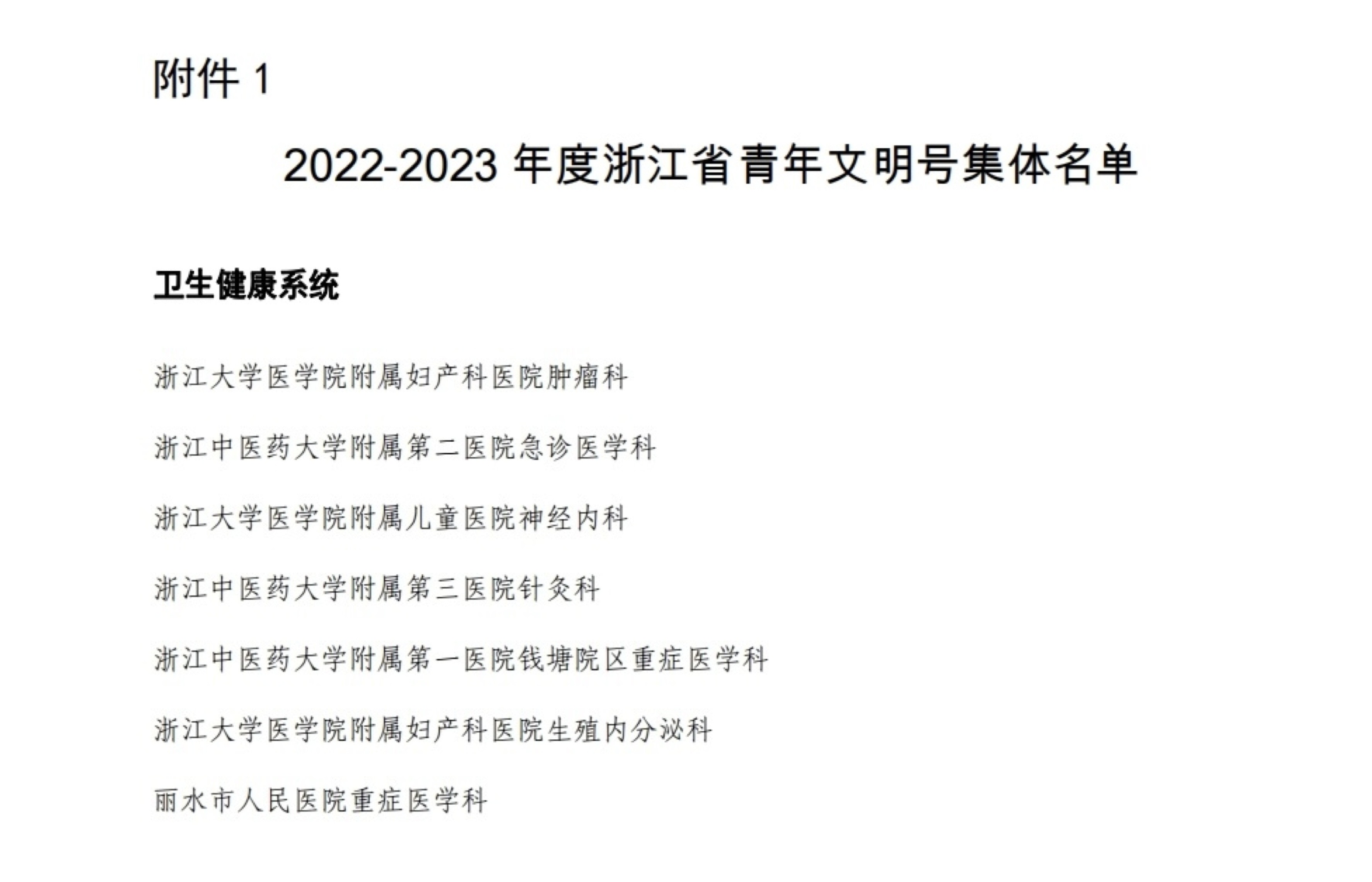 附件1

2022-2023年度浙江省青年文明号集体名单

卫生健康系统

浙江大学医学院附属妇产科医院肿瘤科

浙江中医药大学附属第二医院急诊医学科

浙江大学医学院附属儿童医院神经内科

浙江中医药大学附属第三医院针灸科

浙江中医药大学附属第一医院钱塘院区重症医学科

浙江大学医学院附属妇产科医院生殖内分泌科

丽水市人民医院重症医学科